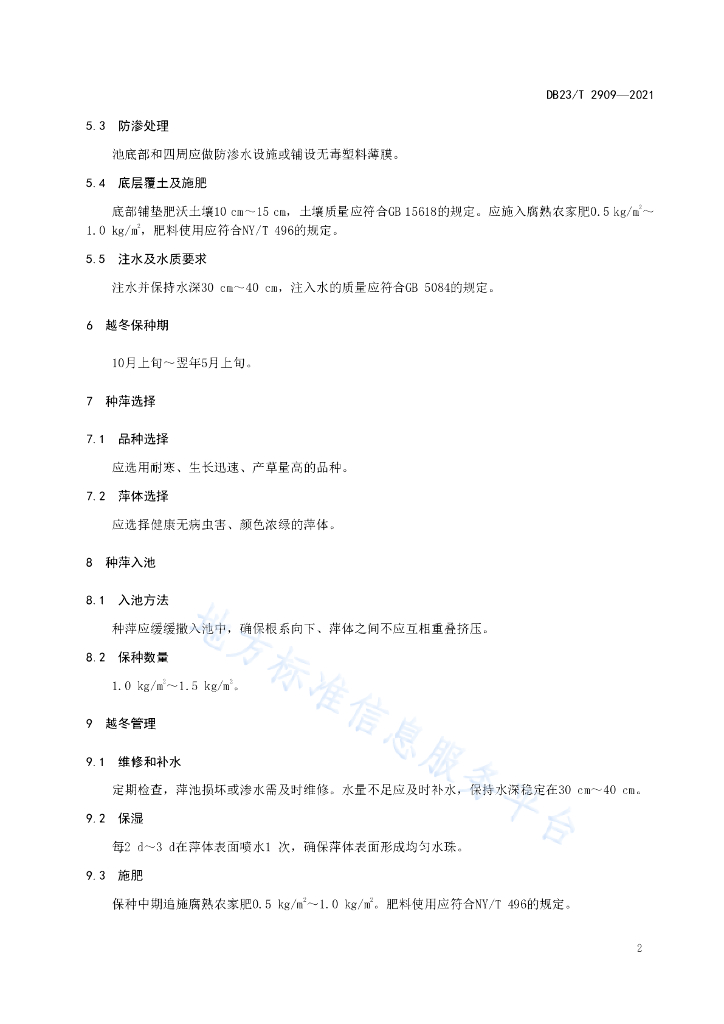 DB23/T 2909—2021

5.3 防渗处理

池底部和四周应做防渗水设施或铺设无毒塑料薄膜。

5.4 底层覆土及施肥

底部铺垫肥沃土壤10 cm～15 cm，土壤质量应符合GB 15618的规定。应施入腐熟农家肥0.5 kg/m$^2$～1.0 kg/m$^2$，肥料使用应符合NY/T 496的规定。

5.5 注水及水质要求

注水并保持水深30 cm～40 cm，注入水的质量应符合GB 5084的规定。

6 越冬保种期

10月上旬～翌年5月上旬。

7 种萍选择

7.1 品种选择

应选用耐寒、生长迅速、产草量高的品种。

7.2 萍体选择

应选择健康无病虫害、颜色浓绿的萍体。

8 种萍入池

8.1 入池方法

种萍应缓缓撒入池中，确保根系向下、萍体之间不应互相重叠挤压。

8.2 保种数量

1.0 kg/m$^2$～1.5 kg/m$^2$。

9 越冬管理

9.1 维修和补水

定期检查，萍池损坏或渗水需及时维修。水量不足应及时补水，保持水深稳定在30 cm～40 cm。

9.2 保湿

每2 d～3 d在萍体表面喷水1 次，确保萍体表面形成均匀水珠。

9.3 施肥

保种中期追施腐熟农家肥0.5 kg/m$^2$～1.0 kg/m$^2$。肥料使用应符合NY/T 496的规定。

地方标准信息服务平台

2